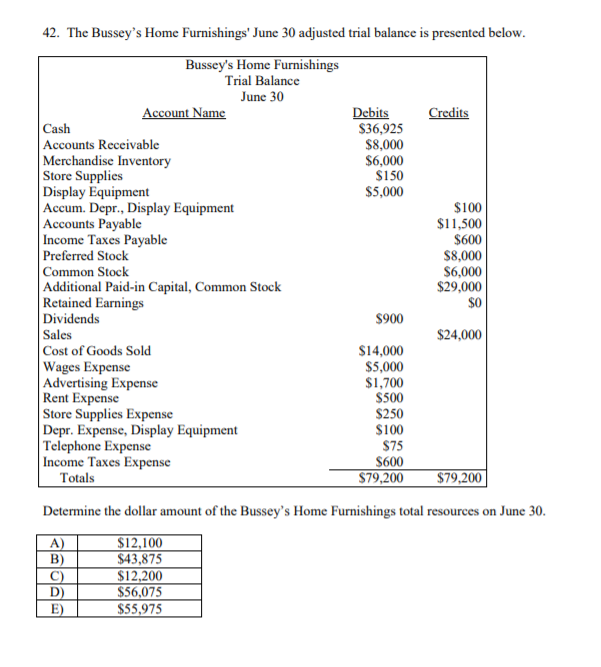 42. The Bussey's Home Furnishings' June 30 adjusted trial balance is presented below.

Bussey's Home Furnishings
Trial Balance
June 30

| Account Name | Debits | Credits |
|---|---|---|
| Cash | \$36,925 | |
| Accounts Receivable | \$8,000 | |
| Merchandise Inventory | \$6,000 | |
| Store Supplies | \$150 | |
| Display Equipment | \$5,000 | |
| Accum. Depr., Display Equipment | | \$100 |
| Accounts Payable | | \$11,500 |
| Income Taxes Payable | | \$600 |
| Preferred Stock | | \$8,000 |
| Common Stock | | \$6,000 |
| Additional Paid-in Capital, Common Stock | | \$29,000 |
| Retained Earnings | | \$0 |
| Dividends | \$900 | |
| Sales | | \$24,000 |
| Cost of Goods Sold | \$14,000 | |
| Wages Expense | \$5,000 | |
| Advertising Expense | \$1,700 | |
| Rent Expense | \$500 | |
| Store Supplies Expense | \$250 | |
| Depr. Expense, Display Equipment | \$100 | |
| Telephone Expense | \$75 | |
| Income Taxes Expense | \$600 | |
| Totals | \$79,200 | \$79,200 |

Determine the dollar amount of the Bussey's Home Furnishings total resources on June 30.

| A) | \$12,100 |
|---|---|
| B) | \$43,875 |
| C) | \$12,200 |
| D) | \$56,075 |
| E) | \$55,975 |